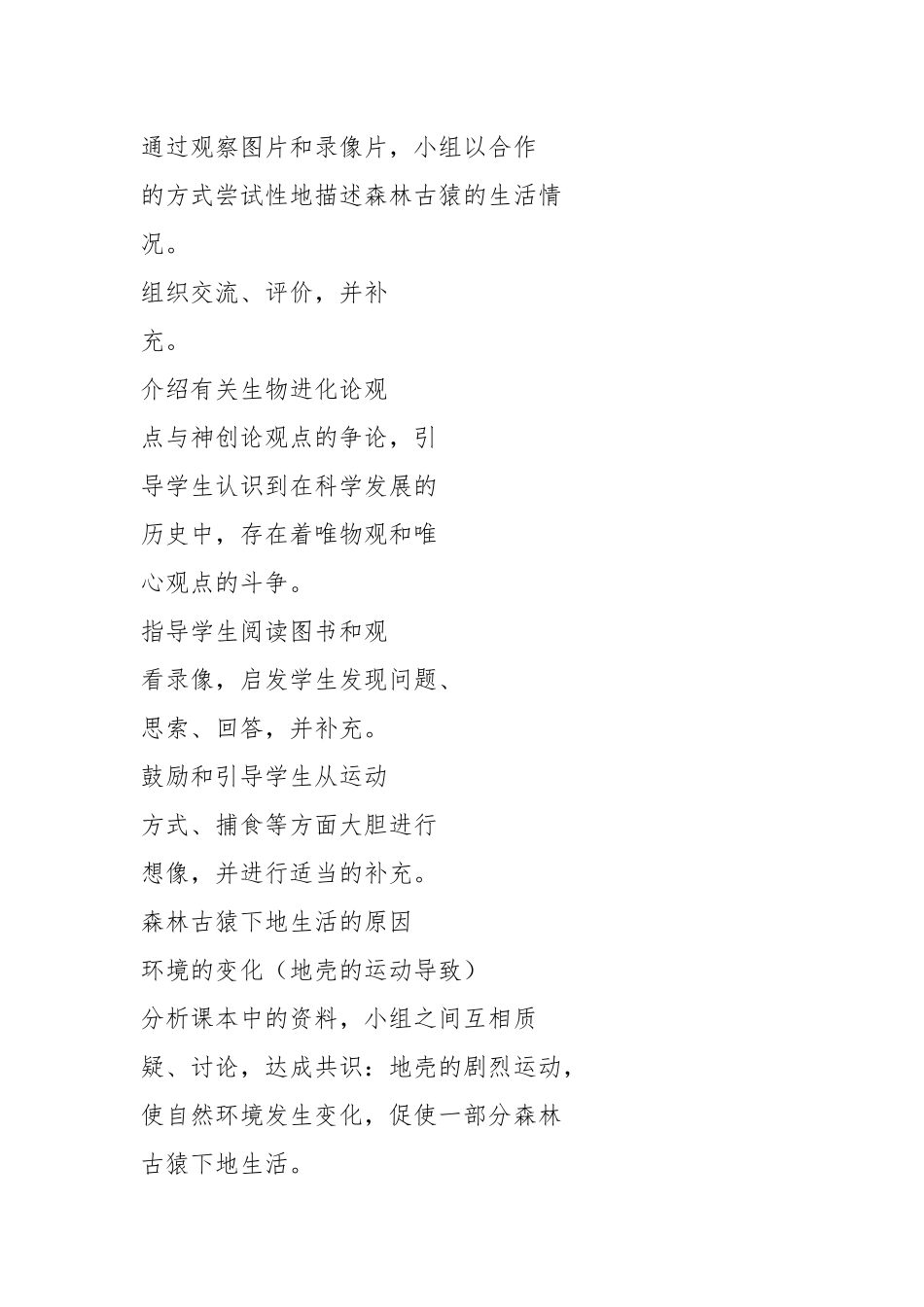 通过观察图片和录像片，小组以合作的方式尝试性地描述森林古猿的生活情况。

组织交流、评价，并补充。

介绍有关生物进化论观点与神创论观点的争论，引导学生认识到在科学发展的历史中，存在着唯物观和唯心观点的斗争。

指导学生阅读图书和观看录像，启发学生发现问题、思索、回答，并补充。

鼓励和引导学生从运动方式、捕食等方面大胆进行想像，并进行适当的补充。

森林古猿下地生活的原因

环境的变化（地壳的运动导致）

分析课本中的资料，小组之间互相质疑、讨论，达成共识：地壳的剧烈运动，使自然环境发生变化，促使一部分森林古猿下地生活。